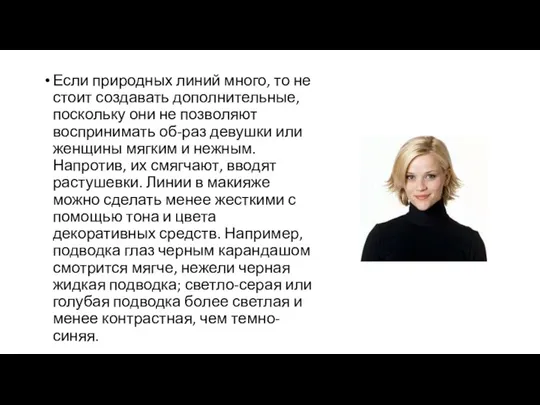 • Если природных линий много, то не стоит создавать дополнительные, поскольку они не позволяют воспринимать об-раз девушки или женщины мягким и нежным. Напротив, их смягчают, вводят растушевки. Линии в макияже можно сделать менее жесткими с помощью тона и цвета декоративных средств. Например, подводка глаз черным карандашом смотрится мягче, нежели черная жидкая подводка; светло-серая или голубая подводка более светлая и менее контрастная, чем темно-синяя.